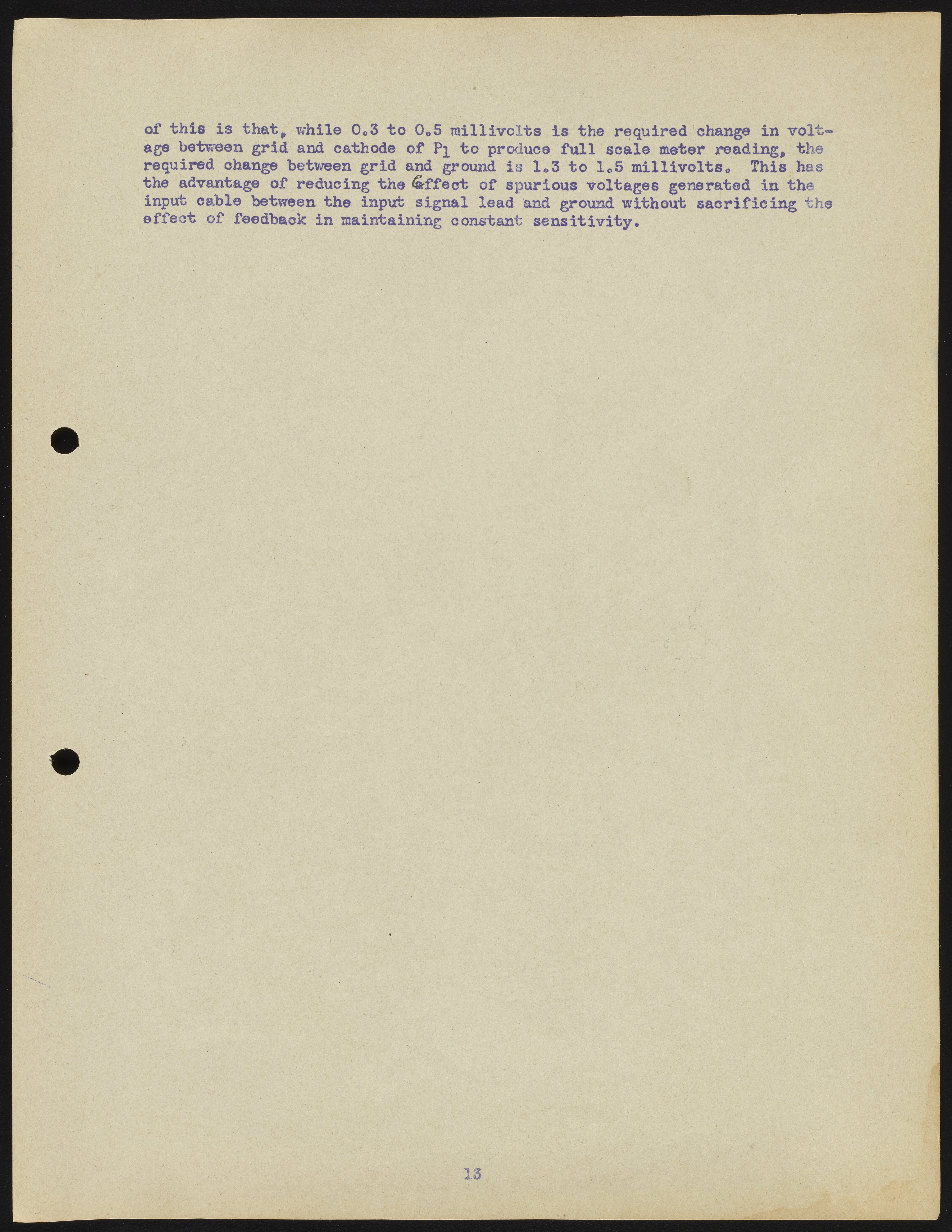 of this is that, while 0.3 to 0.5 millivolts is the required change in voltage between grid and cathode of $P_1$ to produce full scale meter reading, the required change between grid and ground is 1.3 to 1.5 millivolts. This has the advantage of reducing the effect of spurious voltages generated in the input cable between the input signal lead and ground without sacrificing the effect of feedback in maintaining constant sensitivity.

13